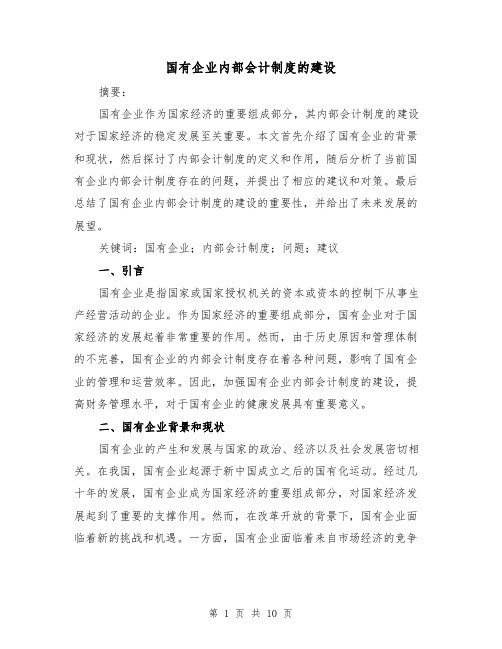 国有企业内部会计制度的建设

摘要：

国有企业作为国家经济的重要组成部分，其内部会计制度的建设对于国家经济的稳定发展至关重要。本文首先介绍了国有企业的背景和现状，然后探讨了内部会计制度的定义和作用，随后分析了当前国有企业内部会计制度存在的问题，并提出了相应的建议和对策。最后总结了国有企业内部会计制度的建设的重要性，并给出了未来发展的展望。

关键词：国有企业；内部会计制度；问题；建议

一、引言

国有企业是指国家或国家授权机关的资本或资本的控制下从事生产经营活动的企业。作为国家经济的重要组成部分，国有企业对于国家经济的发展起着非常重要的作用。然而，由于历史原因和管理体制的不完善，国有企业的内部会计制度存在着各种问题，影响了国有企业的管理和运营效率。因此，加强国有企业内部会计制度的建设，提高财务管理水平，对于国有企业的健康发展具有重要意义。

二、国有企业背景和现状

国有企业的产生和发展与国家的政治、经济以及社会发展密切相关。在我国，国有企业起源于新中国成立之后的国有化运动。经过几十年的发展，国有企业成为国家经济的重要组成部分，对国家经济发展起到了重要的支撑作用。然而，在改革开放的背景下，国有企业面临着新的挑战和机遇。一方面，国有企业面临着来自市场经济的竞争

第 1 页 共 10 页